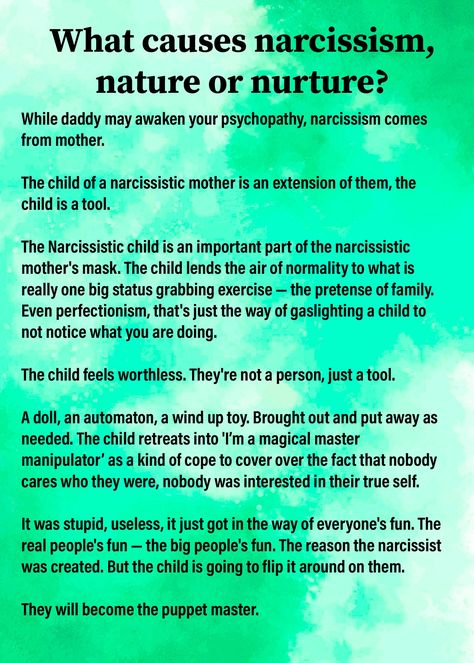 What causes narcissism, nature or nurture?

While daddy may awaken your psychopathy, narcissism comes from mother.

The child of a narcissistic mother is an extension of them, the child is a tool.

The Narcissistic child is an important part of the narcissistic mother's mask. The child lends the air of normality to what is really one big status grabbing exercise — the pretense of family. Even perfectionism, that's just the way of gaslighting a child to not notice what you are doing.

The child feels worthless. They're not a person, just a tool.

A doll, an automaton, a wind up toy. Brought out and put away as needed. The child retreats into 'I'm a magical master manipulator' as a kind of cope to cover over the fact that nobody cares who they were, nobody was interested in their true self.

It was stupid, useless, it just got in the way of everyone's fun. The real people's fun — the big people's fun. The reason the narcissist was created. But the child is going to flip it around on them.

They will become the puppet master.